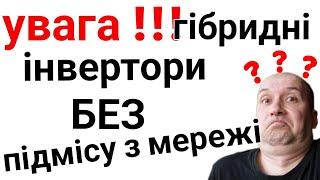 увага !!! гібридні інвертори БЕЗ підмісу з мережі

? ? ?